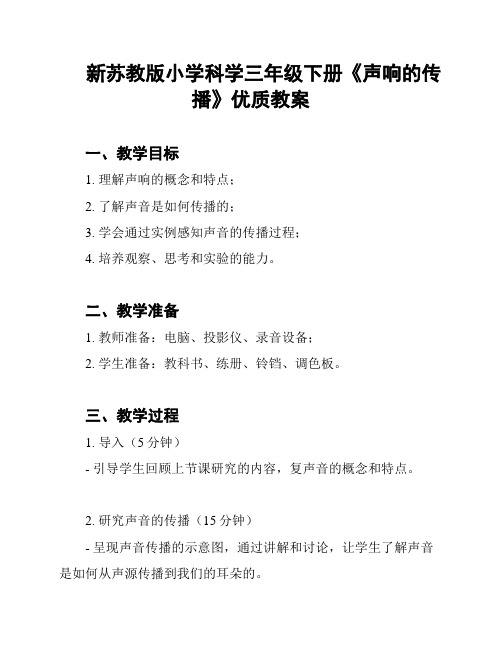 新苏教版小学科学三年级下册《声响的传播》优质教案

一、教学目标

1. 理解声响的概念和特点；

2. 了解声音是如何传播的；

3. 学会通过实例感知声音的传播过程；

4. 培养观察、思考和实验的能力。

二、教学准备

1. 教师准备：电脑、投影仪、录音设备；

2. 学生准备：教科书、练册、铃铛、调色板。

三、教学过程

1. 导入（5 分钟）

- 引导学生回顾上节课研究的内容，复声音的概念和特点。

2. 研究声音的传播（15 分钟）

- 呈现声音传播的示意图，通过讲解和讨论，让学生了解声音是如何从声源传播到我们的耳朵的。